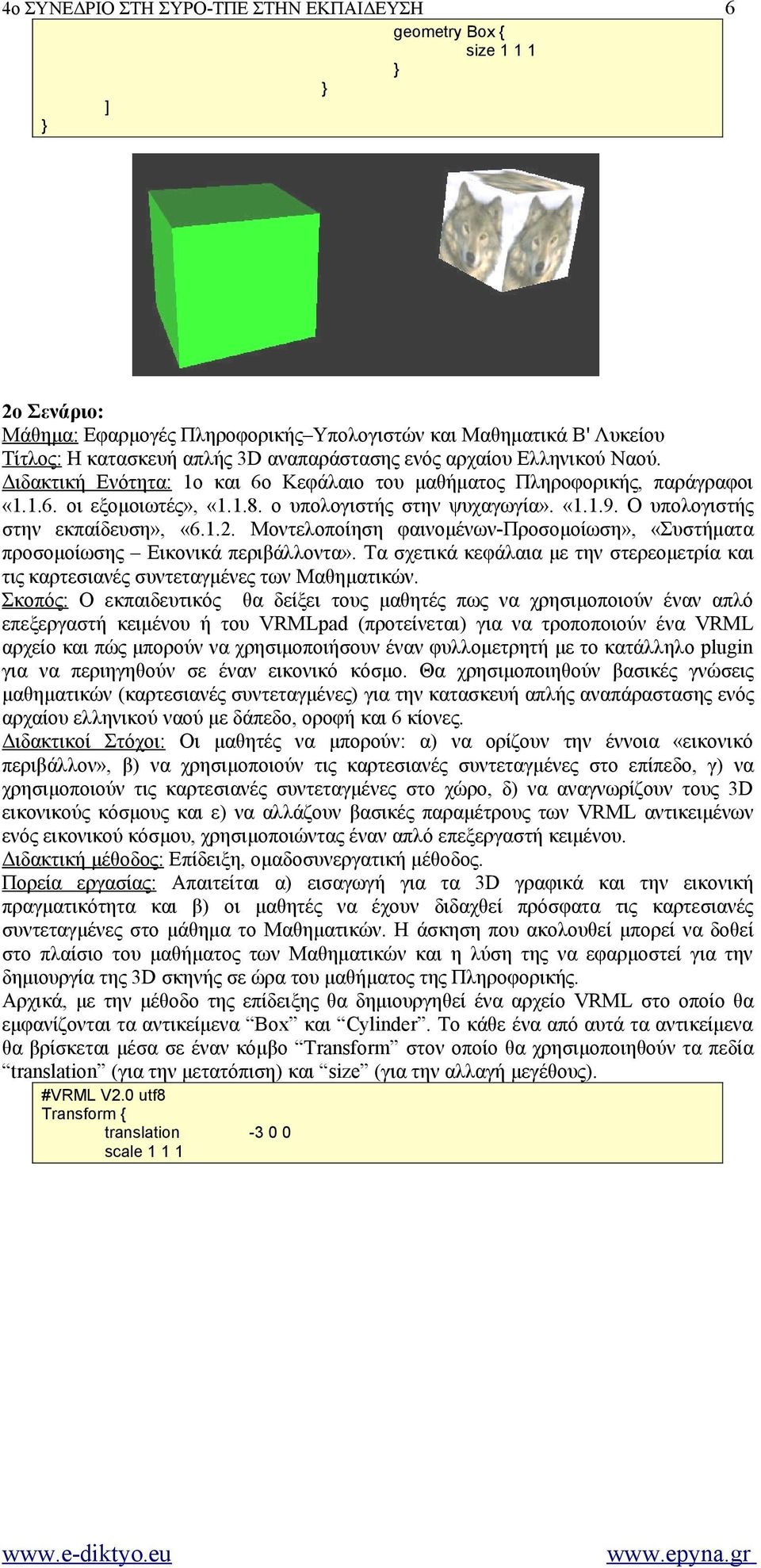 4ο ΣΥΝΕΔΡΙΟ ΣΤΗ ΣΥΡΟ-ΤΠΕ ΣΤΗΝ ΕΚΠΑΙΔΕΥΣΗ 6

geometry Box {
size 1 1 1
}
}
]
}

2ο Σενάριο:
Μάθημα: Εφαρμογές Πληροφορικής–Υπολογιστών και Μαθηματικά Β' Λυκείου
Τίτλος: Η κατασκευή απλής 3D αναπαράστασης ενός αρχαίου Ελληνικού Ναού.
Διδακτική Ενότητα: 1ο και 6ο Κεφάλαιο του μαθήματος Πληροφορικής, παράγραφοι «1.1.6. οι εξομοιωτές», «1.1.8. ο υπολογιστής στην ψυχαγωγία». «1.1.9. Ο υπολογιστής στην εκπαίδευση», «6.1.2. Μοντελοποίηση φαινομένων-Προσομοίωση», «Συστήματα προσομοίωσης – Εικονικά περιβάλλοντα». Τα σχετικά κεφάλαια με την στερεομετρία και τις καρτεσιανές συντεταγμένες των Μαθηματικών.
Σκοπός: Ο εκπαιδευτικός θα δείξει τους μαθητές πως να χρησιμοποιούν έναν απλό επεξεργαστή κειμένου ή του VRMLpad (προτείνεται) για να τροποποιούν ένα VRML αρχείο και πώς μπορούν να χρησιμοποιήσουν έναν φυλλομετρητή με το κατάλληλο plugin για να περιηγηθούν σε έναν εικονικό κόσμο. Θα χρησιμοποιηθούν βασικές γνώσεις μαθηματικών (καρτεσιανές συντεταγμένες) για την κατασκευή απλής αναπάραστασης ενός αρχαίου ελληνικού ναού με δάπεδο, οροφή και 6 κίονες.
Διδακτικοί Στόχοι: Οι μαθητές να μπορούν: α) να ορίζουν την έννοια «εικονικό περιβάλλον», β) να χρησιμοποιούν τις καρτεσιανές συντεταγμένες στο επίπεδο, γ) να χρησιμοποιούν τις καρτεσιανές συντεταγμένες στο χώρο, δ) να αναγνωρίζουν τους 3D εικονικούς κόσμους και ε) να αλλάζουν βασικές παραμέτρους των VRML αντικειμένων ενός εικονικού κόσμου, χρησιμοποιώντας έναν απλό επεξεργαστή κειμένου.
Διδακτική μέθοδος: Επίδειξη, ομαδοσυνεργατική μέθοδος.
Πορεία εργασίας: Απαιτείται α) εισαγωγή για τα 3D γραφικά και την εικονική πραγματικότητα και β) οι μαθητές να έχουν διδαχθεί πρόσφατα τις καρτεσιανές συντεταγμένες στο μάθημα το Μαθηματικών. Η άσκηση που ακολουθεί μπορεί να δοθεί στο πλαίσιο του μαθήματος των Μαθηματικών και η λύση της να εφαρμοστεί για την δημιουργία της 3D σκηνής σε ώρα του μαθήματος της Πληροφορικής.
Αρχικά, με την μέθοδο της επίδειξης θα δημιουργηθεί ένα αρχείο VRML στο οποίο θα εμφανίζονται τα αντικείμενα “Box” και “Cylinder”. Το κάθε ένα από αυτά τα αντικείμενα θα βρίσκεται μέσα σε έναν κόμβο “Transform” στον οποίο θα χρησιμοποιηθούν τα πεδία “translation” (για την μετατόπιση) και “size” (για την αλλαγή μεγέθους).

#VRML V2.0 utf8
Transform {
translation -3 0 0
scale 1 1 1

www.e-diktyo.eu www.epyna.gr